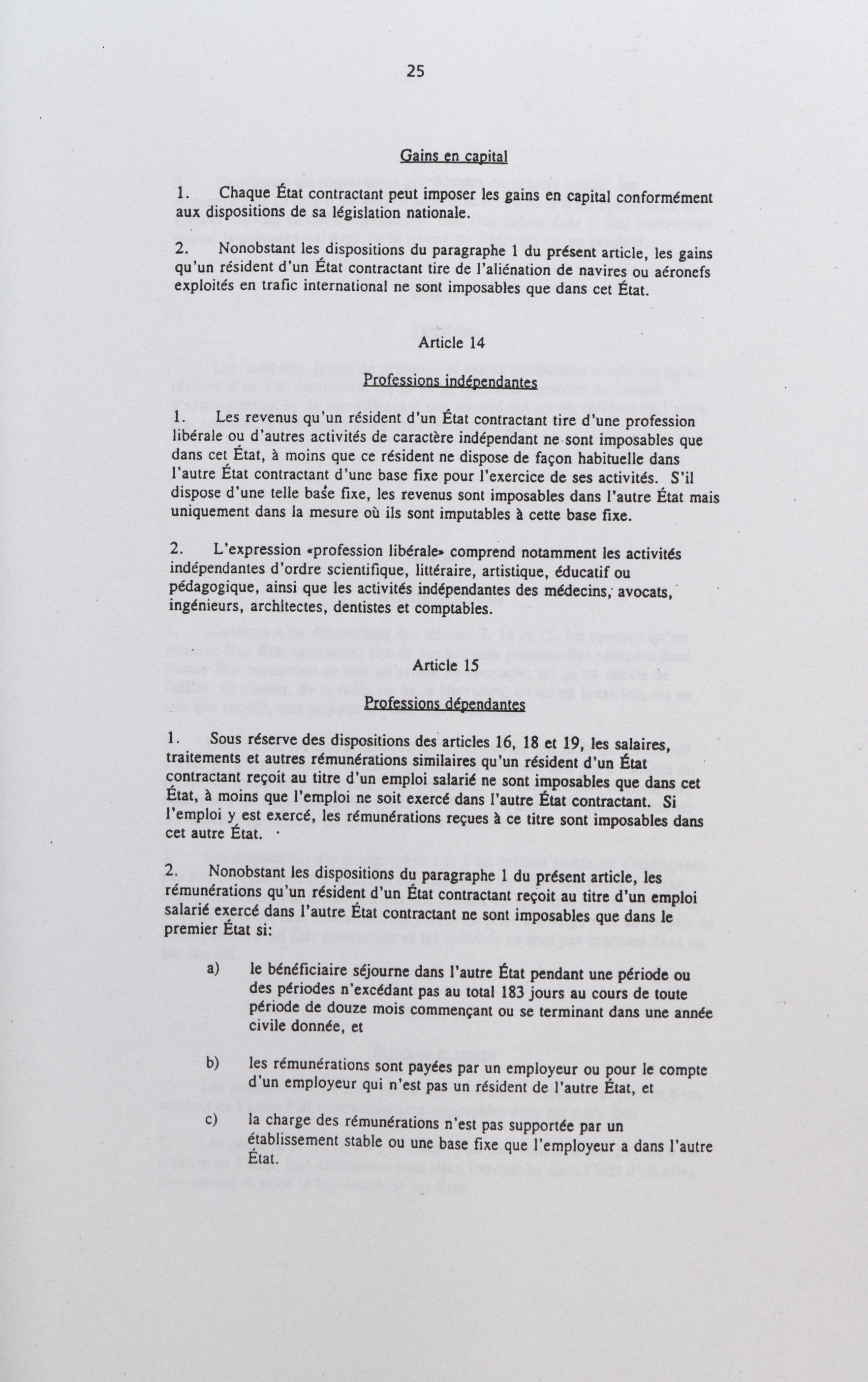 25

Gains en capital

1. Chaque État contractant peut imposer les gains en capital conformément aux dispositions de sa législation nationale.

2. Nonobstant les dispositions du paragraphe 1 du présent article, les gains qu'un résident d'un État contractant tire de l'aliénation de navires ou aéronefs exploités en trafic international ne sont imposables que dans cet État.

Article 14

Professions indépendantes

1. Les revenus qu'un résident d'un État contractant tire d'une profession libérale ou d'autres activités de caractère indépendant ne sont imposables que dans cet État, à moins que ce résident ne dispose de façon habituelle dans l'autre État contractant d'une base fixe pour l'exercice de ses activités. S'il dispose d'une telle base fixe, les revenus sont imposables dans l'autre État mais uniquement dans la mesure où ils sont imputables à cette base fixe.

2. L'expression «profession libérale» comprend notamment les activités indépendantes d'ordre scientifique, littéraire, artistique, éducatif ou pédagogique, ainsi que les activités indépendantes des médecins, avocats, ingénieurs, architectes, dentistes et comptables.

Article 15

Professions dépendantes

1. Sous réserve des dispositions des articles 16, 18 et 19, les salaires, traitements et autres rémunérations similaires qu'un résident d'un État contractant reçoit au titre d'un emploi salarié ne sont imposables que dans cet État, à moins que l'emploi ne soit exercé dans l'autre État contractant. Si l'emploi y est exercé, les rémunérations reçues à ce titre sont imposables dans cet autre État.

2. Nonobstant les dispositions du paragraphe 1 du présent article, les rémunérations qu'un résident d'un État contractant reçoit au titre d'un emploi salarié exercé dans l'autre État contractant ne sont imposables que dans le premier État si:

a) le bénéficiaire séjourne dans l'autre État pendant une période ou des périodes n'excédant pas au total 183 jours au cours de toute période de douze mois commençant ou se terminant dans une année civile donnée, et

b) les rémunérations sont payées par un employeur ou pour le compte d'un employeur qui n'est pas un résident de l'autre État, et

c) la charge des rémunérations n'est pas supportée par un établissement stable ou une base fixe que l'employeur a dans l'autre État.